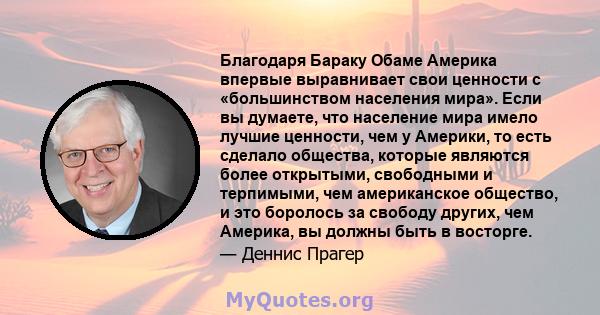 Благодаря Бараку Обаме Америка впервые выравнивает свои ценности с «большинством населения мира». Если вы думаете, что население мира имело лучшие ценности, чем у Америки, то есть сделало общества, которые являются более открытыми, свободными и терпимыми, чем американское общество, и это боролось за свободу других, чем Америка, вы должны быть в восторге.

— Деннис Прагер

MyQuotes.org